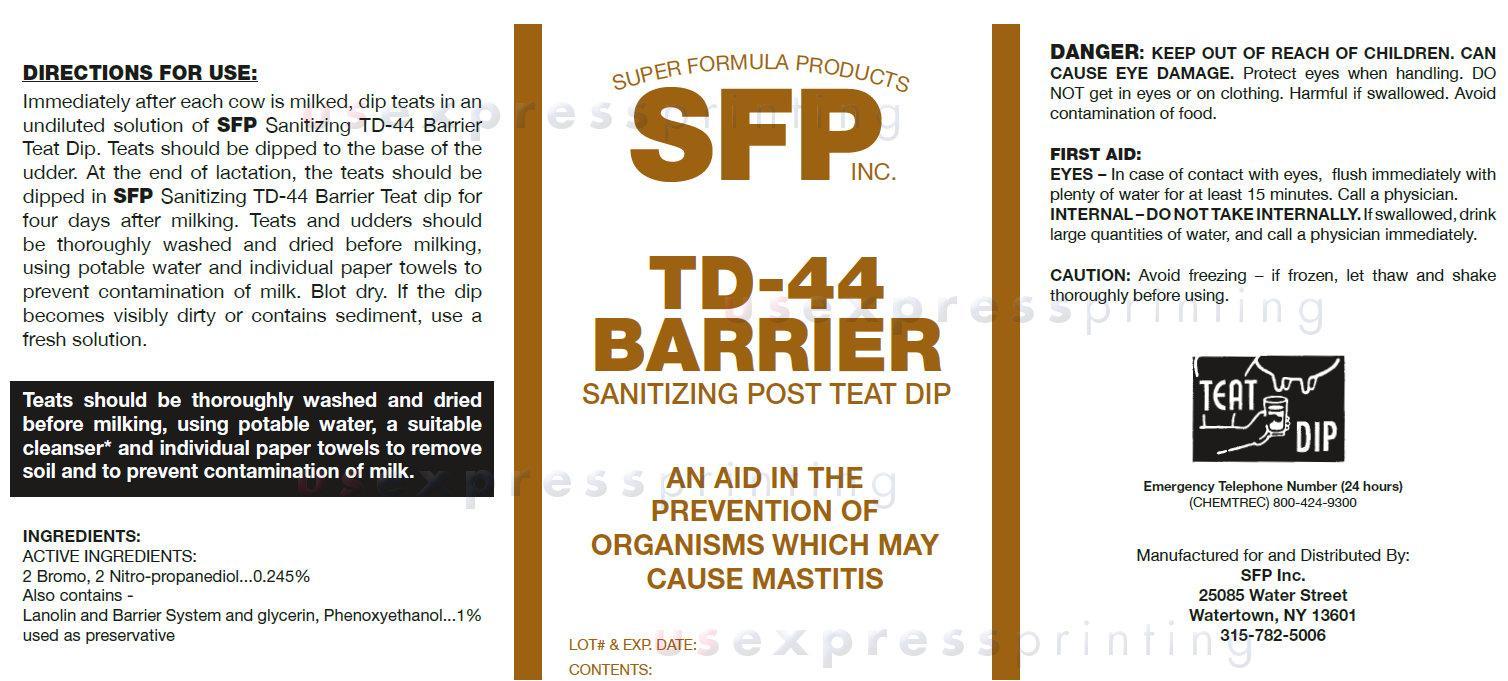 DIRECTIONS FOR USE:

Immediately after each cow is milked, dip teats in an undiluted solution of SFP Sanitizing TD-44 Barrier Teat Dip. Teats should be dipped to the base of the udder. At the end of lactation, the teats should be dipped in SFP Sanitizing TD-44 Barrier Teat dip for four days after milking. Teats and udders should be thoroughly washed and dried before milking, using potable water and individual paper towels to prevent contamination of milk. Blot dry. If the dip becomes visibly dirty or contains sediment, use a fresh solution.

Teats should be thoroughly washed and dried before milking, using potable water, a suitable cleanser* and individual paper towels to remove soil and to prevent contamination of milk.

INGREDIENTS:
ACTIVE INGREDIENTS:
2 Bromo, 2 Nitro-propanediol...0.245%
Also contains -
Lanolin and Barrier System and glycerin, Phenoxyethanol...1% used as preservative

SUPER FORMULA PRODUCTS
SFP
INC.

TD-44
BARRIER
SANITIZING POST TEAT DIP

AN AID IN THE PREVENTION OF ORGANISMS WHICH MAY CAUSE MASTITIS

LOT# & EXP. DATE:
CONTENTS:

DANGER: KEEP OUT OF REACH OF CHILDREN. CAN CAUSE EYE DAMAGE. Protect eyes when handling. DO NOT get in eyes or on clothing. Harmful if swallowed. Avoid contamination of food.

FIRST AID:
EYES – In case of contact with eyes, flush immediately with plenty of water for at least 15 minutes. Call a physician.
INTERNAL – DO NOT TAKE INTERNALLY. If swallowed, drink large quantities of water, and call a physician immediately.

CAUTION: Avoid freezing – if frozen, let thaw and shake thoroughly before using.

TEAT
DIP

Emergency Telephone Number (24 hours)
(CHEMTREC) 800-424-9300

Manufactured for and Distributed By:
SFP Inc.
25085 Water Street
Watertown, NY 13601
315-782-5006

usexpressprinting